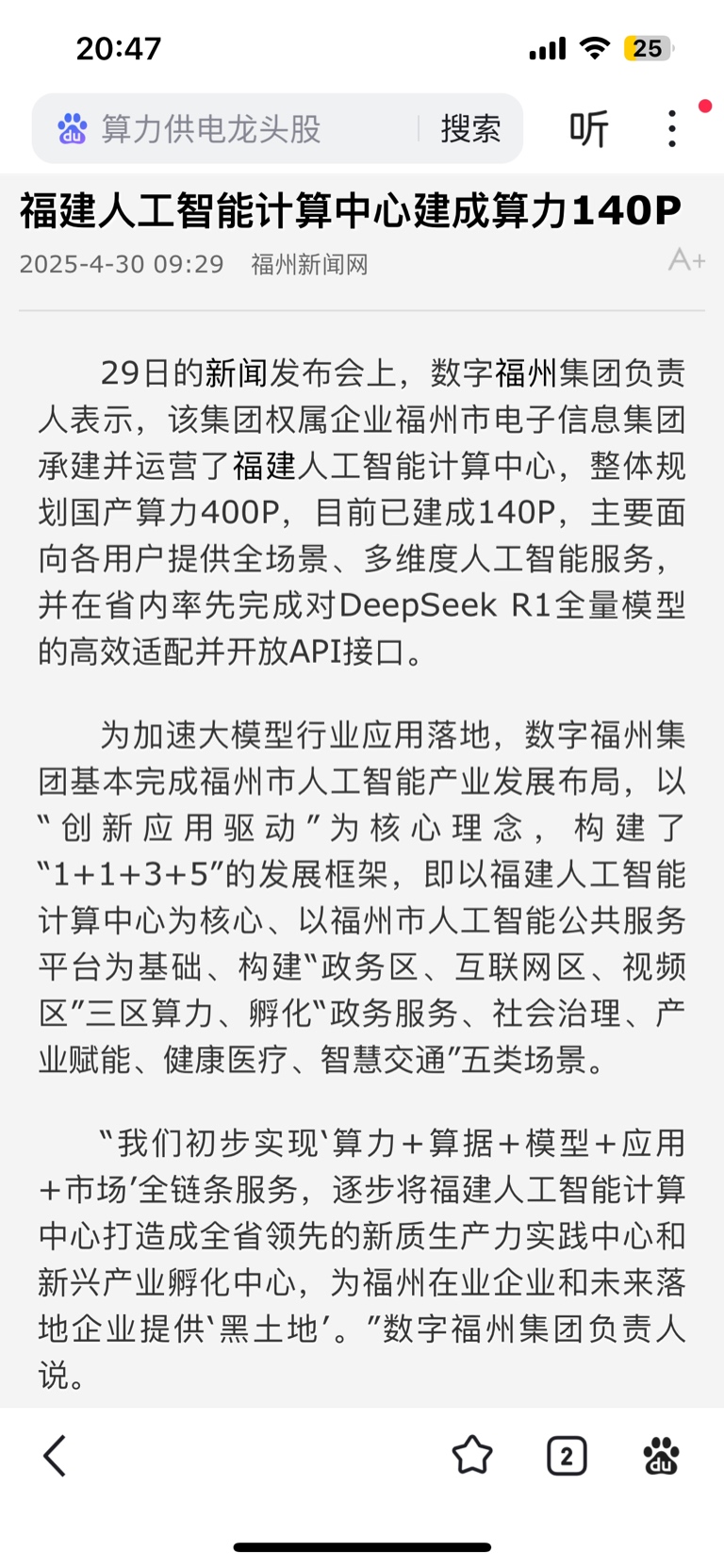 20:47

25

算力供电龙头股 搜索 听

福建人工智能计算中心建成算力140P

2025-4-30 09:29 福州新闻网 A+

29日的新闻发布会上，数字福州集团负责人表示，该集团权属企业福州市电子信息集团承建并运营了福建人工智能计算中心，整体规划国产算力400P，目前已建成140P，主要面向各用户提供全场景、多维度人工智能服务，并在省内率先完成对DeepSeek R1全量模型的高效适配并开放API接口。

为加速大模型行业应用落地，数字福州集团基本完成福州市人工智能产业发展布局，以“创新应用驱动”为核心理念，构建了“1+1+3+5”的发展框架，即以福建人工智能计算中心为核心、以福州市人工智能公共服务平台为基础、构建“政务区、互联网区、视频区”三区算力、孵化“政务服务、社会治理、产业赋能、健康医疗、智慧交通”五类场景。

“我们初步实现‘算力+算据+模型+应用+市场’全链条服务，逐步将福建人工智能计算中心打造成全省领先的新质生产力实践中心和新兴产业孵化中心，为福州在业企业和未来落地企业提供‘黑土地’。”数字福州集团负责人说。

2